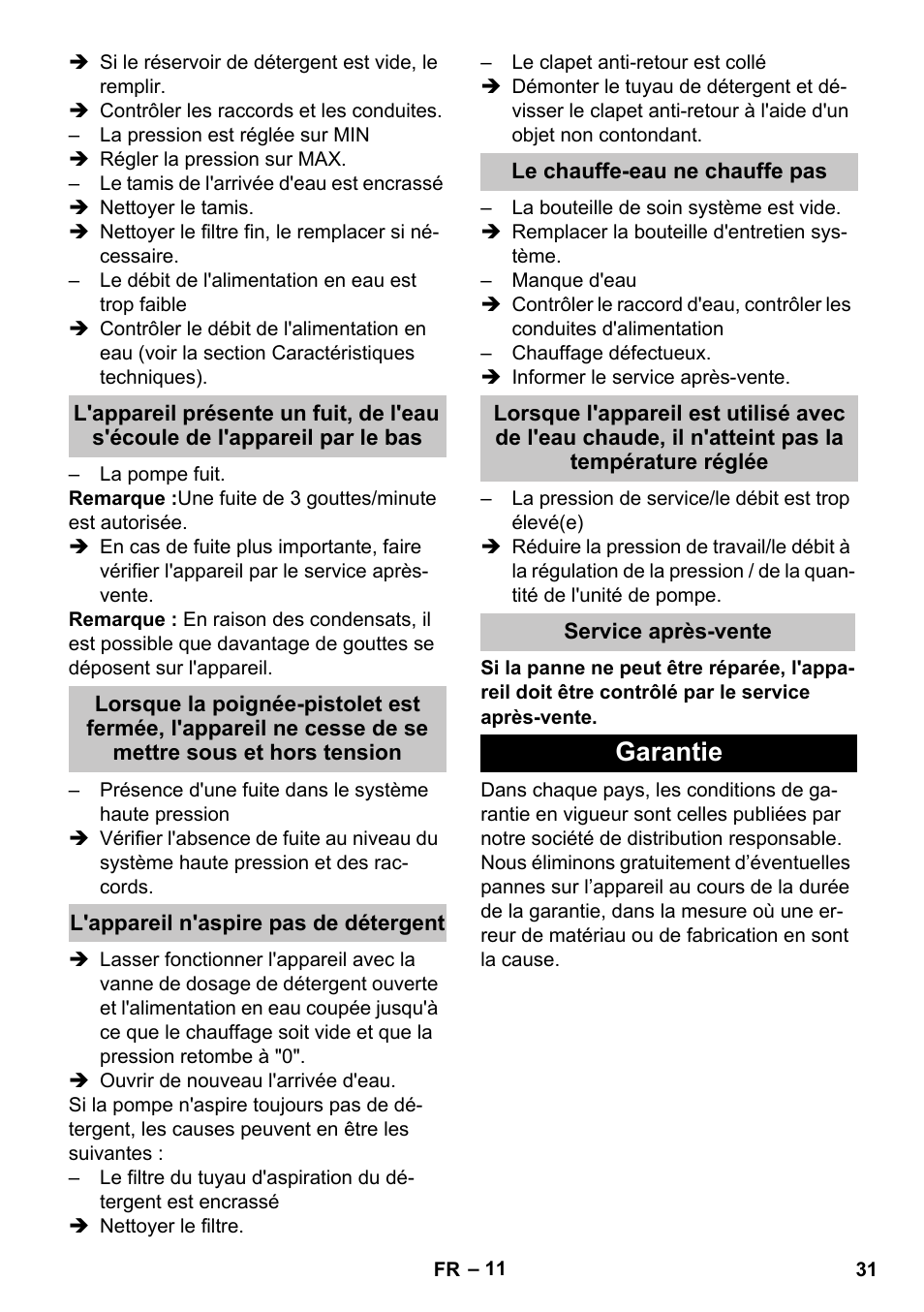 ➔ Si le réservoir de détergent est vide, le remplir.
➔ Contrôler les raccords et les conduites.
– La pression est réglée sur MIN
➔ Régler la pression sur MAX.
– Le tamis de l'arrivée d'eau est encrassé
➔ Nettoyer le tamis.
➔ Nettoyer le filtre fin, le remplacer si nécessaire.
– Le débit de l'alimentation en eau est trop faible
➔ Contrôler le débit de l'alimentation en eau (voir la section Caractéristiques techniques).

L'appareil présente un fuit, de l'eau s'écoule de l'appareil par le bas

– La pompe fuit.
Remarque :Une fuite de 3 gouttes/minute est autorisée.
➔ En cas de fuite plus importante, faire vérifier l'appareil par le service après-vente.
Remarque : En raison des condensats, il est possible que davantage de gouttes se déposent sur l'appareil.

Lorsque la poignée-pistolet est fermée, l'appareil ne cesse de se mettre sous et hors tension

– Présence d'une fuite dans le système haute pression
➔ Vérifier l'absence de fuite au niveau du système haute pression et des raccords.

L'appareil n'aspire pas de détergent

➔ Lasser fonctionner l'appareil avec la vanne de dosage de détergent ouverte et l'alimentation en eau coupée jusqu'à ce que le chauffage soit vide et que la pression retombe à "0".
➔ Ouvrir de nouveau l'arrivée d'eau.
Si la pompe n'aspire toujours pas de détergent, les causes peuvent en être les suivantes :
– Le filtre du tuyau d'aspiration du détergent est encrassé
➔ Nettoyer le filtre.
– Le clapet anti-retour est collé
➔ Démonter le tuyau de détergent et dévisser le clapet anti-retour à l'aide d'un objet non contondant.

Le chauffe-eau ne chauffe pas

– La bouteille de soin système est vide.
➔ Remplacer la bouteille d'entretien système.
– Manque d'eau
➔ Contrôler le raccord d'eau, contrôler les conduites d'alimentation
– Chauffage défectueux.
➔ Informer le service après-vente.

Lorsque l'appareil est utilisé avec de l'eau chaude, il n'atteint pas la température réglée

– La pression de service/le débit est trop élevé(e)
➔ Réduire la pression de travail/le débit à la régulation de la pression / de la quantité de l'unité de pompe.

Service après-vente

Si la panne ne peut être réparée, l'appareil doit être contrôlé par le service après-vente.

Garantie

Dans chaque pays, les conditions de garantie en vigueur sont celles publiées par notre société de distribution responsable. Nous éliminons gratuitement d’éventuelles pannes sur l’appareil au cours de la durée de la garantie, dans la mesure où une erreur de matériau ou de fabrication en sont la cause.

FR – 11 31